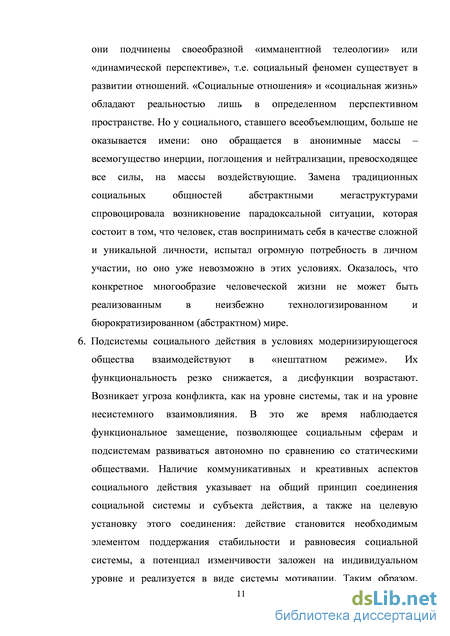 они подчинены своеобразной «имманентной телеологии» или «динамической перспективе», т.е. социальный феномен существует в развитии отношений. «Социальные отношения» и «социальная жизнь» обладают реальностью лишь в определенном перспективном пространстве. Но у социального, ставшего всеобъемлющим, больше не оказывается имени: оно обращается в анонимные массы – всемогущество инерции, поглощения и нейтрализации, превосходящее все силы, на массы воздействующие. Замена традиционных социальных общностей абстрактными мегаструктурами спровоцировала возникновение парадоксальной ситуации, которая состоит в том, что человек, став воспринимать себя в качестве сложной и уникальной личности, испытал огромную потребность в личном участии, но оно уже невозможно в этих условиях. Оказалось, что конкретное многообразие человеческой жизни не может быть реализованным в неизбежно технологизированном и бюрократизированном (абстрактном) мире.

6. Подсистемы социального действия в условиях модернизирующегося общества взаимодействуют в «нештатном режиме». Их функциональность резко снижается, а дисфункции возрастают. Возникает угроза конфликта, как на уровне системы, так и на уровне несистемного взаимовлияния. В это же время наблюдается функциональное замещение, позволяющее социальным сферам и подсистемам развиваться автономно по сравнению со статическими обществами. Наличие коммуникативных и креативных аспектов социального действия указывает на общий принцип соединения социальной системы и субъекта действия, а также на целевую установку этого соединения: действие становится необходимым элементом поддержания стабильности и равновесия социальной системы, а потенциал изменчивости заложен на индивидуальном уровне и реализуется в виде системы мотивации. Таким образом,

11

dsLib.net
библиотека диссертаций